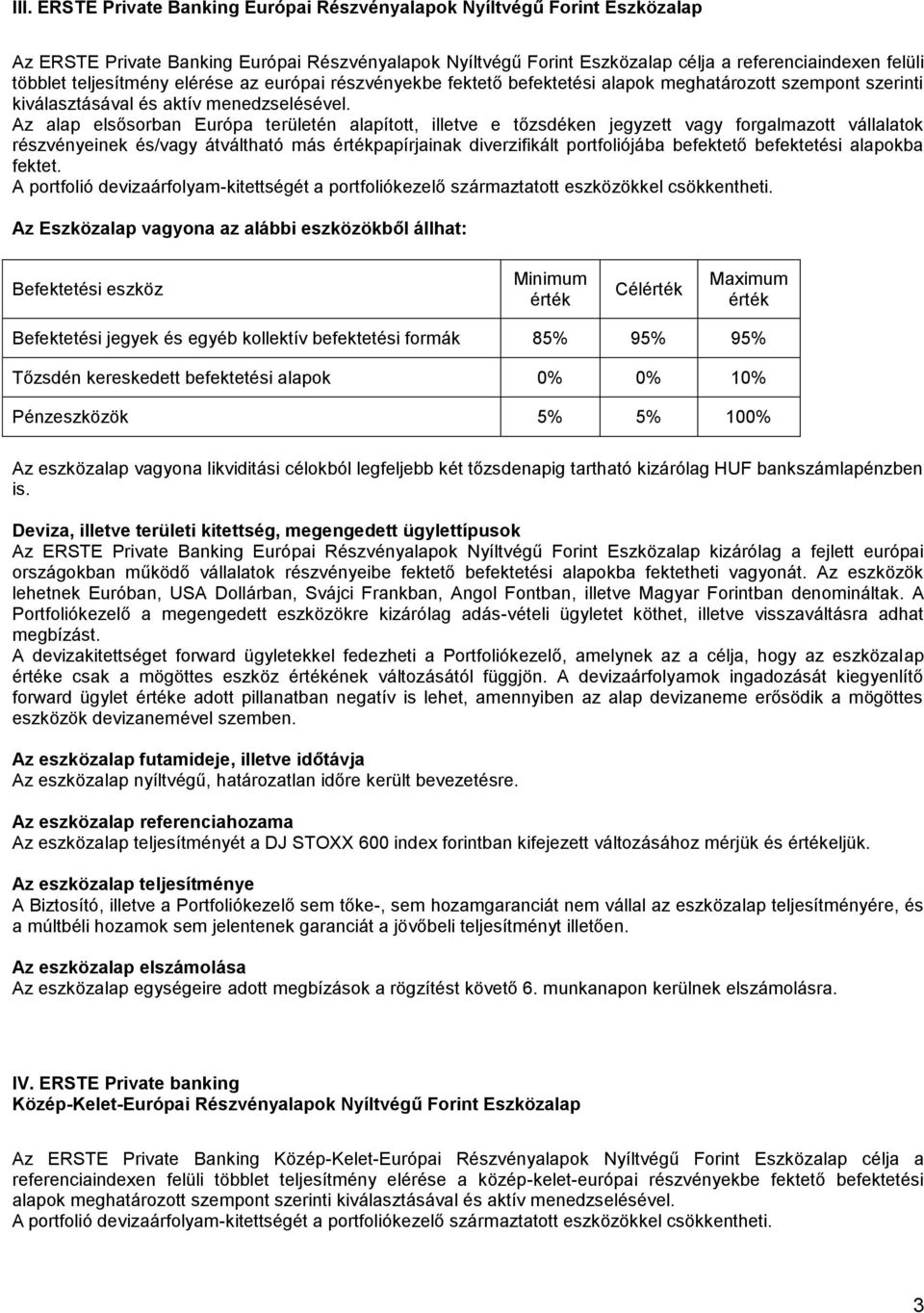 III. ERSTE Private Banking Európai Részvényalapok Nyíltvégű Forint Eszközalap

Az ERSTE Private Banking Európai Részvényalapok Nyíltvégű Forint Eszközalap célja a referenciaindexen felüli többlet teljesítmény elérése az európai részvényekbe fektető befektetési alapok meghatározott szempont szerinti kiválasztásával és aktív menedzselésével.
Az alap elsősorban Európa területén alapított, illetve e tőzsdéken jegyzett vagy forgalmazott vállalatok részvényeinek és/vagy átváltható más értékpapírjainak diverzifikált portfoliójába befektető befektetési alapokba fektet.
A portfolió devizaárfolyam-kitettségét a portfoliókezelő származtatott eszközökkel csökkentheti.

Az Eszközalap vagyona az alábbi eszközökből állhat:

| Befektetési eszköz | Minimum érték | Célérték | Maximum érték |
|---|---|---|---|
| Befektetési jegyek és egyéb kollektív befektetési formák | 85% | 95% | 95% |
| Tőzsdén kereskedett befektetési alapok | 0% | 0% | 10% |
| Pénzeszközök | 5% | 5% | 100% |

Az eszközalap vagyona likviditási célokból legfeljebb két tőzsdenapig tartható kizárólag HUF bankszámlapénzben is.

Deviza, illetve területi kitettség, megengedett ügylettípusok
Az ERSTE Private Banking Európai Részvényalapok Nyíltvégű Forint Eszközalap kizárólag a fejlett európai országokban működő vállalatok részvényeibe fektető befektetési alapokba fektetheti vagyonát. Az eszközök lehetnek Euróban, USA Dollárban, Svájci Frankban, Angol Fontban, illetve Magyar Forintban denomináltak. A Portfoliókezelő a megengedett eszközökre kizárólag adás-vételi ügyletet köthet, illetve visszaváltásra adhat megbízást.
A devizakitettséget forward ügyletekkel fedezheti a Portfoliókezelő, amelynek az a célja, hogy az eszközalap értéke csak a mögöttes eszköz értékének változásától függjön. A devizaárfolyamok ingadozását kiegyenlítő forward ügylet értéke adott pillanatban negatív is lehet, amennyiben az alap devizaneme erősödik a mögöttes eszközök devizanemével szemben.

Az eszközalap futamideje, illetve időtávja
Az eszközalap nyíltvégű, határozatlan időre került bevezetésre.

Az eszközalap referenciahozama
Az eszközalap teljesítményét a DJ STOXX 600 index forintban kifejezett változásához mérjük és értékeljük.

Az eszközalap teljesítménye
A Biztosító, illetve a Portfoliókezelő sem tőke-, sem hozamgaranciát nem vállal az eszközalap teljesítményére, és a múltbéli hozamok sem jelentenek garanciát a jövőbeli teljesítményt illetően.

Az eszközalap elszámolása
Az eszközalap egységeire adott megbízások a rögzítést követő 6. munkanapon kerülnek elszámolásra.

IV. ERSTE Private banking
Közép-Kelet-Európai Részvényalapok Nyíltvégű Forint Eszközalap

Az ERSTE Private Banking Közép-Kelet-Európai Részvényalapok Nyíltvégű Forint Eszközalap célja a referenciaindexen felüli többlet teljesítmény elérése a közép-kelet-európai részvényekbe fektető befektetési alapok meghatározott szempont szerinti kiválasztásával és aktív menedzselésével.
A portfolió devizaárfolyam-kitettségét a portfoliókezelő származtatott eszközökkel csökkentheti.

3